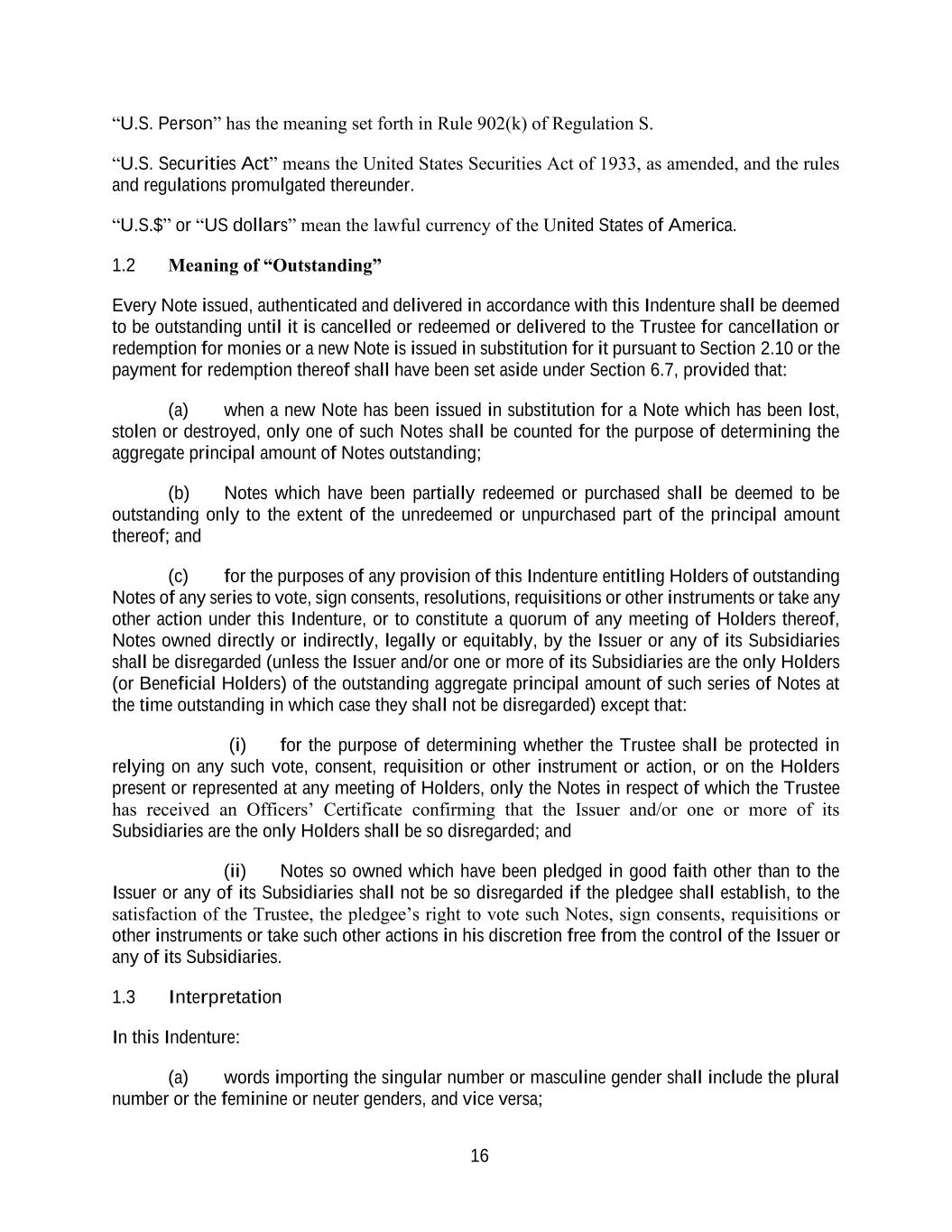 “U.S. Person” has the meaning set forth in Rule 902(k) of Regulation S.

“U.S. Securities Act” means the United States Securities Act of 1933, as amended, and the rules and regulations promulgated thereunder.

“U.S.$” or “US dollars” mean the lawful currency of the United States of America.

1.2 Meaning of “Outstanding”

Every Note issued, authenticated and delivered in accordance with this Indenture shall be deemed to be outstanding until it is cancelled or redeemed or delivered to the Trustee for cancellation or redemption for monies or a new Note is issued in substitution for it pursuant to Section 2.10 or the payment for redemption thereof shall have been set aside under Section 6.7, provided that:

(a) when a new Note has been issued in substitution for a Note which has been lost, stolen or destroyed, only one of such Notes shall be counted for the purpose of determining the aggregate principal amount of Notes outstanding;

(b) Notes which have been partially redeemed or purchased shall be deemed to be outstanding only to the extent of the unredeemed or unpurchased part of the principal amount thereof; and

(c) for the purposes of any provision of this Indenture entitling Holders of outstanding Notes of any series to vote, sign consents, resolutions, requisitions or other instruments or take any other action under this Indenture, or to constitute a quorum of any meeting of Holders thereof, Notes owned directly or indirectly, legally or equitably, by the Issuer or any of its Subsidiaries shall be disregarded (unless the Issuer and/or one or more of its Subsidiaries are the only Holders (or Beneficial Holders) of the outstanding aggregate principal amount of such series of Notes at the time outstanding in which case they shall not be disregarded) except that:

(i) for the purpose of determining whether the Trustee shall be protected in relying on any such vote, consent, requisition or other instrument or action, or on the Holders present or represented at any meeting of Holders, only the Notes in respect of which the Trustee has received an Officers’ Certificate confirming that the Issuer and/or one or more of its Subsidiaries are the only Holders shall be so disregarded; and

(ii) Notes so owned which have been pledged in good faith other than to the Issuer or any of its Subsidiaries shall not be so disregarded if the pledgee shall establish, to the satisfaction of the Trustee, the pledgee’s right to vote such Notes, sign consents, requisitions or other instruments or take such other actions in his discretion free from the control of the Issuer or any of its Subsidiaries.

1.3 Interpretation

In this Indenture:

(a) words importing the singular number or masculine gender shall include the plural number or the feminine or neuter genders, and vice versa;

16